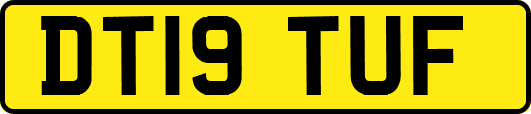 DT19 TUF